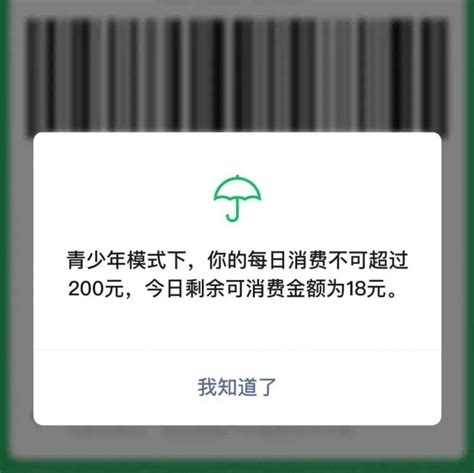 青少年模式下，你的每日消费不可超过200元，今日剩余可消费金额为18元。

我知道了